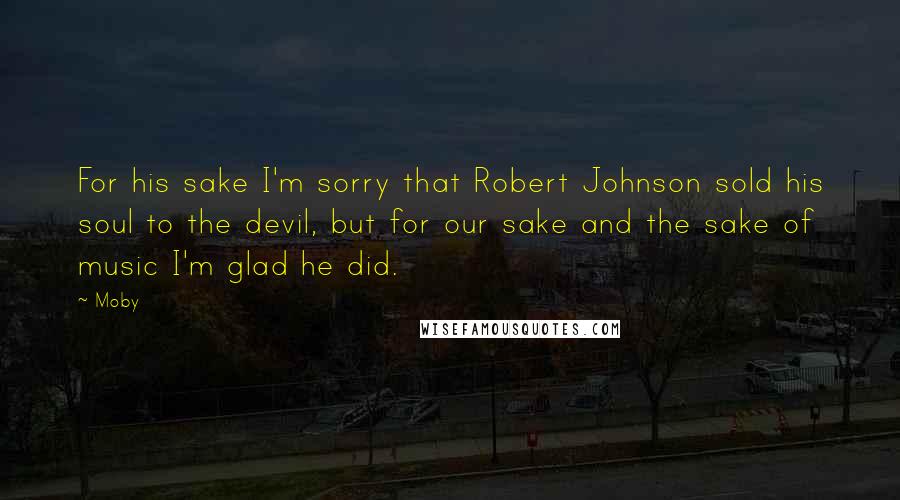 For his sake I'm sorry that Robert Johnson sold his soul to the devil, but for our sake and the sake of music I'm glad he did.

~ Moby

WISEFAMOUSQUOTES.COM